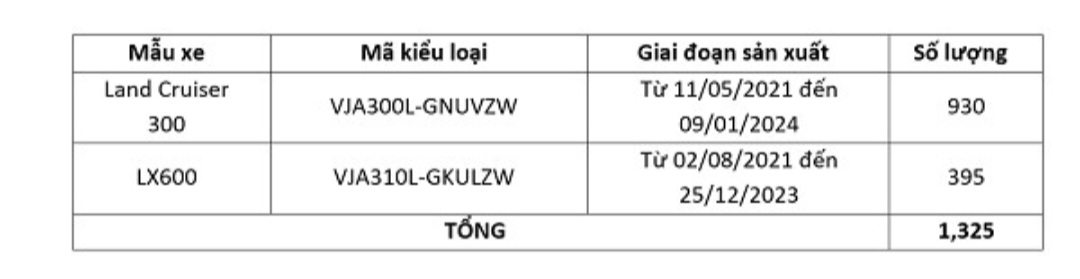 | Mẫu xe | Mã kiểu loại | Giai đoạn sản xuất | Số lượng |
|---|---|---|---|
| Land Cruiser 300 | VJA300L-GNUVZW | Từ 11/05/2021 đến 09/01/2024 | 930 |
| LX600 | VJA310L-GKULZW | Từ 02/08/2021 đến 25/12/2023 | 395 |
| TỔNG | | | 1,325 |